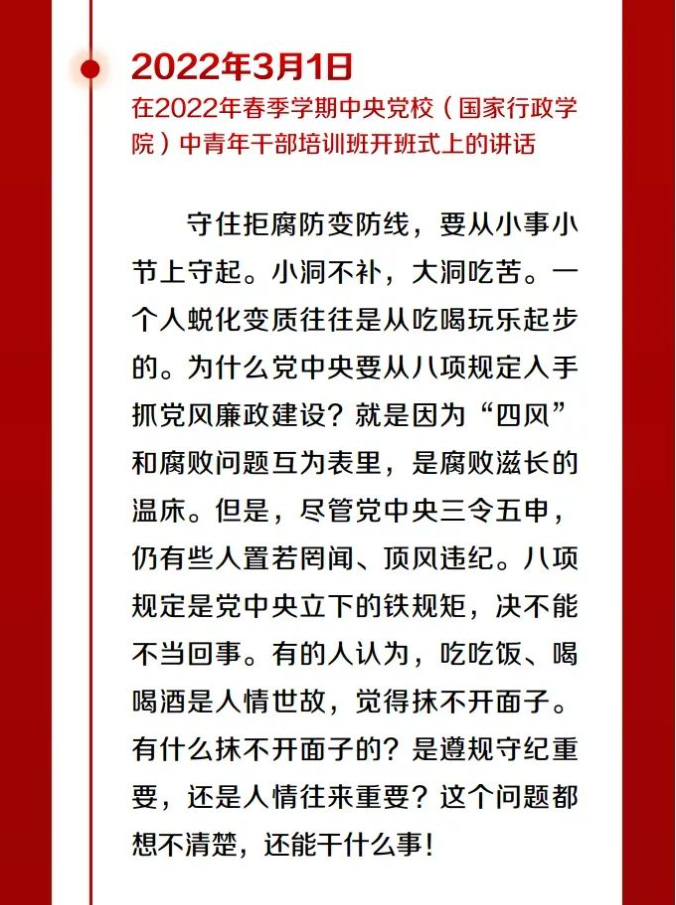 2022年3月1日

在2022年春季学期中央党校（国家行政学院）中青年干部培训班开班式上的讲话

守住拒腐防变防线，要从小事小节上守起。小洞不补，大洞吃苦。一个人蜕化变质往往是从吃喝玩乐起步的。为什么党中央要从八项规定入手抓党风廉政建设？就是因为“四风”和腐败问题互为表里，是腐败滋长的温床。但是，尽管党中央三令五申，仍有些人置若罔闻、顶风违纪。八项规定是党中央立下的铁规矩，决不能不当回事。有的人认为，吃吃饭、喝喝酒是人情世故，觉得抹不开面子。有什么抹不开面子的？是遵规守纪重要，还是人情往来重要？这个问题都想不清楚，还能干什么事！